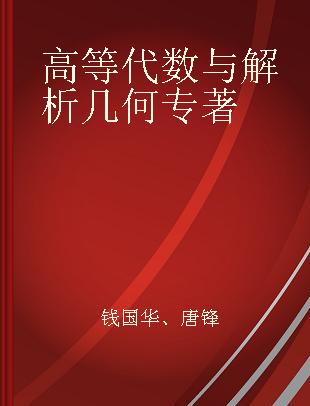 高等代数与解析几何专著

钱国华、唐锋